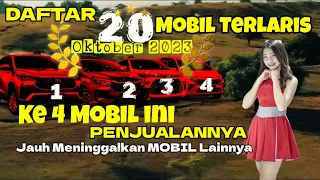 DAFTAR 20 MOBIL TERLARIS
Oktober 2023
1 2 3 4
Ke 4 MOBIL INI PENJUALANNYA
Jauh Meninggalkan MOBIL Lainnya